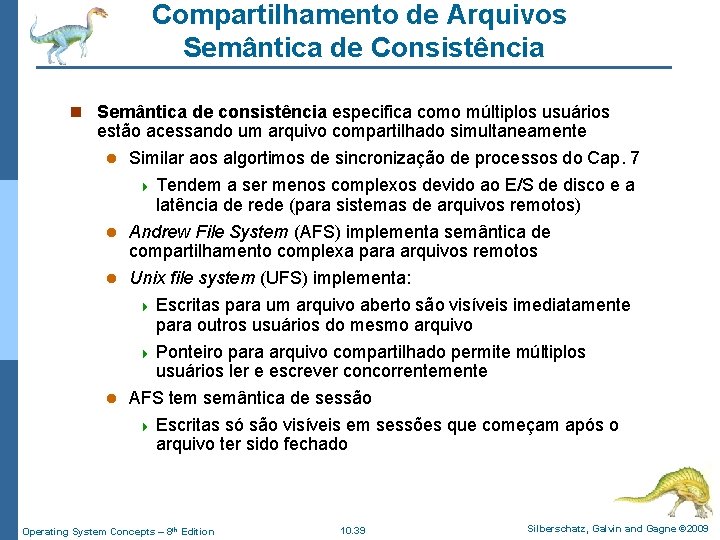 Compartilhamento de Arquivos
Semântica de Consistência

Semântica de consistência especifica como múltiplos usuários estão acessando um arquivo compartilhado simultaneamente

Similar aos algortimos de sincronização de processos do Cap. 7

Tendem a ser menos complexos devido ao E/S de disco e a latência de rede (para sistemas de arquivos remotos)

Andrew File System (AFS) implementa semântica de compartilhamento complexa para arquivos remotos

Unix file system (UFS) implementa:

Escritas para um arquivo aberto são visíveis imediatamente para outros usuários do mesmo arquivo

Ponteiro para arquivo compartilhado permite múltiplos usuários ler e escrever concorrentemente

AFS tem semântica de sessão

Escritas só são visíveis em sessões que começam após o arquivo ter sido fechado

Operating System Concepts – 8th Edition 10.39 Silberschatz, Galvin and Gagne ©2009